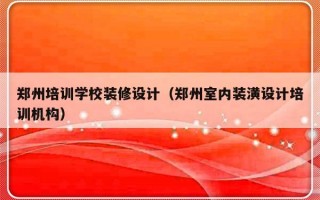 郑州培训学校装修设计（郑州室内装潢设计培训机构）